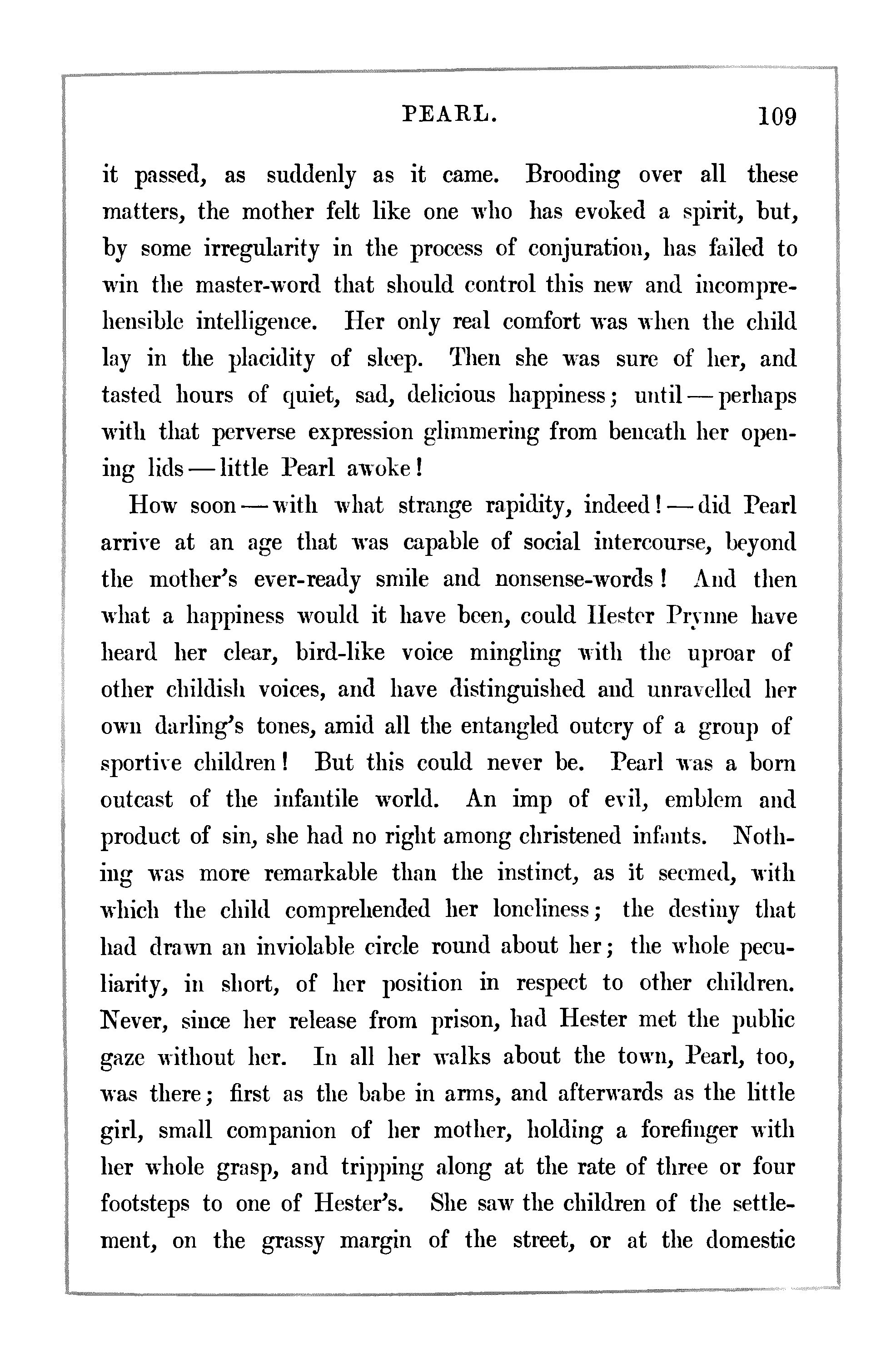 PEARL. 109

it passed, as suddenly as it came. Brooding over all these matters, the mother felt like one who has evoked a spirit, but, by some irregularity in the process of conjuration, has failed to win the master-word that should control this new and incomprehensible intelligence. Her only real comfort was when the child lay in the placidity of sleep. Then she was sure of her, and tasted hours of quiet, sad, delicious happiness; until — perhaps with that perverse expression glimmering from beneath her opening lids — little Pearl awoke!

How soon — with what strange rapidity, indeed! — did Pearl arrive at an age that was capable of social intercourse, beyond the mother's ever-ready smile and nonsense-words! And then what a happiness would it have been, could Hester Prynne have heard her clear, bird-like voice mingling with the uproar of other childish voices, and have distinguished and unravelled her own darling's tones, amid all the entangled outcry of a group of sportive children! But this could never be. Pearl was a born outcast of the infantile world. An imp of evil, emblem and product of sin, she had no right among christened infants. Nothing was more remarkable than the instinct, as it seemed, with which the child comprehended her loneliness; the destiny that had drawn an inviolable circle round about her; the whole peculiarity, in short, of her position in respect to other children. Never, since her release from prison, had Hester met the public gaze without her. In all her walks about the town, Pearl, too, was there; first as the babe in arms, and afterwards as the little girl, small companion of her mother, holding a forefinger with her whole grasp, and tripping along at the rate of three or four footsteps to one of Hester's. She saw the children of the settlement, on the grassy margin of the street, or at the domestic